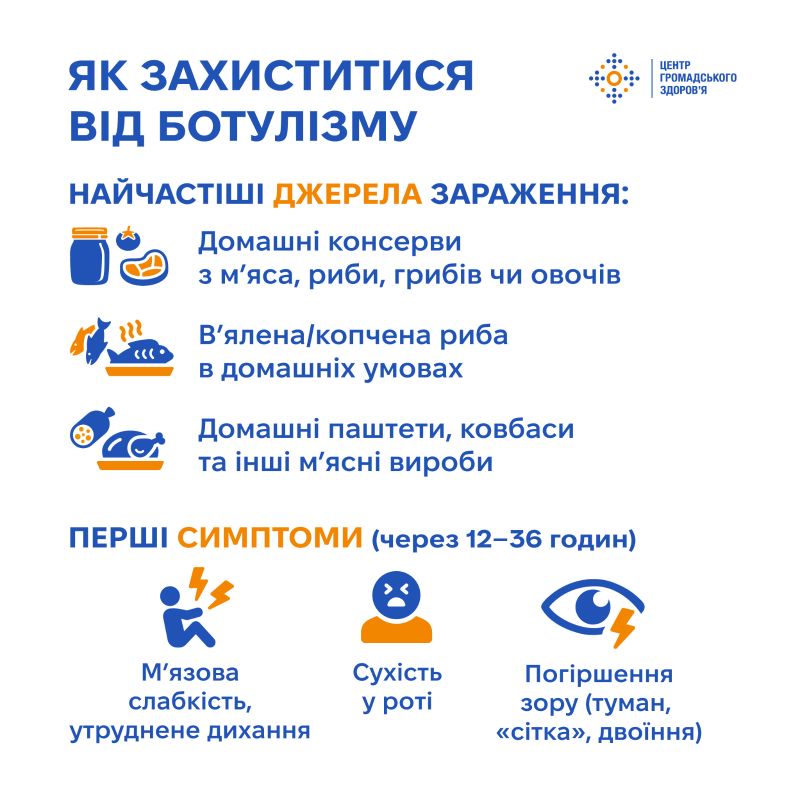 ЯК ЗАХИСТИТИСЯ ВІД БОТУЛІЗМУ

ЦЕНТР ГРОМАДСЬКОГО ЗДОРОВ'Я

НАЙЧАСТІШІ ДЖЕРЕЛА ЗАРАЖЕННЯ:

Домашні консерви з м'яса, риби, грибів чи овочів

В'ялена/копчена риба в домашніх умовах

Домашні паштети, ковбаси та інші м'ясні вироби

ПЕРШІ СИМПТОМИ (через 12–36 годин)

М'язова слабкість, утруднене дихання

Сухість у роті

Погіршення зору (туман, «сітка», двоїння)